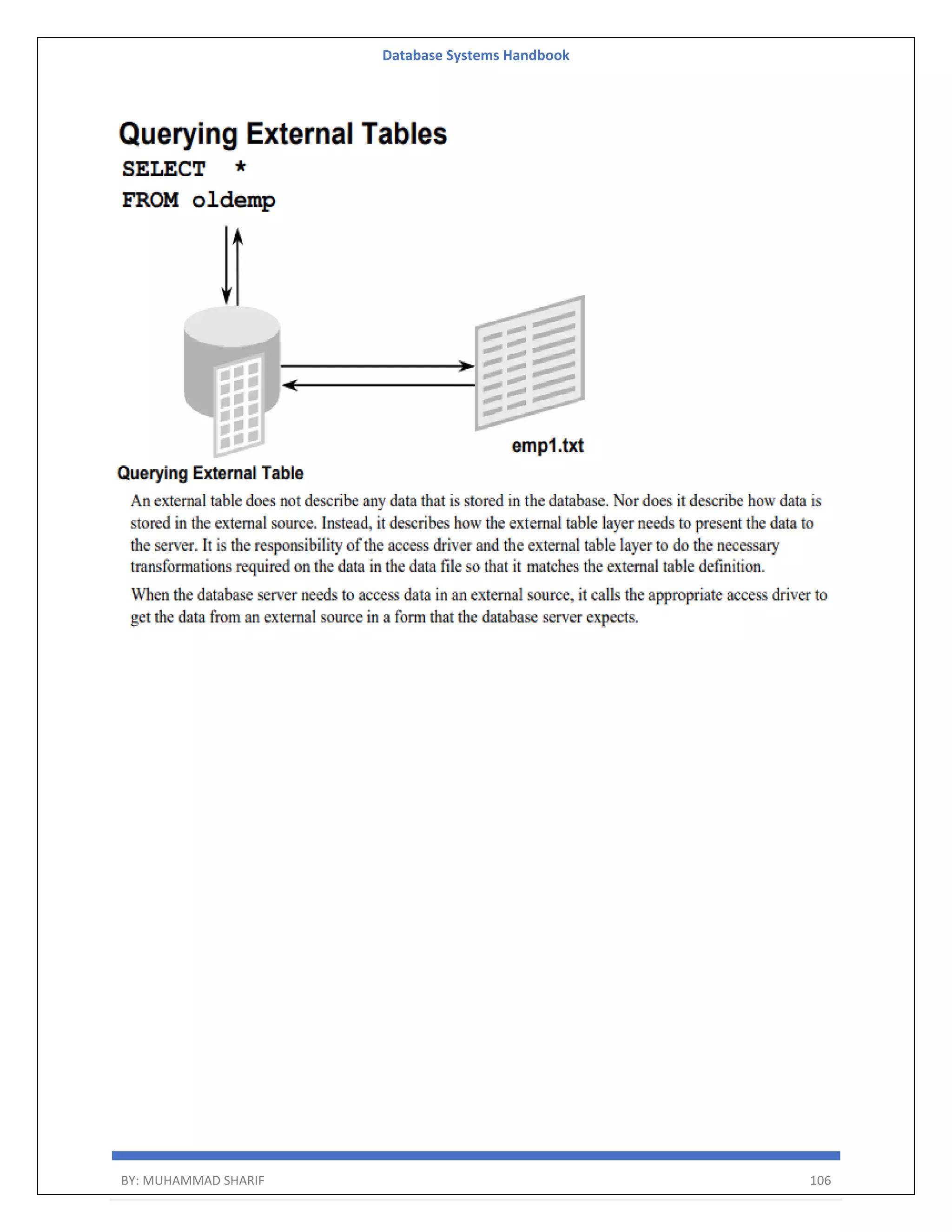 Database Systems Handbook

Querying External Tables

SELECT *
FROM oldemp

emp1.txt

Querying External Table

An external table does not describe any data that is stored in the database. Nor does it describe how data is stored in the external source. Instead, it describes how the external table layer needs to present the data to the server. It is the responsibility of the access driver and the external table layer to do the necessary transformations required on the data in the data file so that it matches the external table definition.

When the database server needs to access data in an external source, it calls the appropriate access driver to get the data from an external source in a form that the database server expects.

BY: MUHAMMAD SHARIF 106